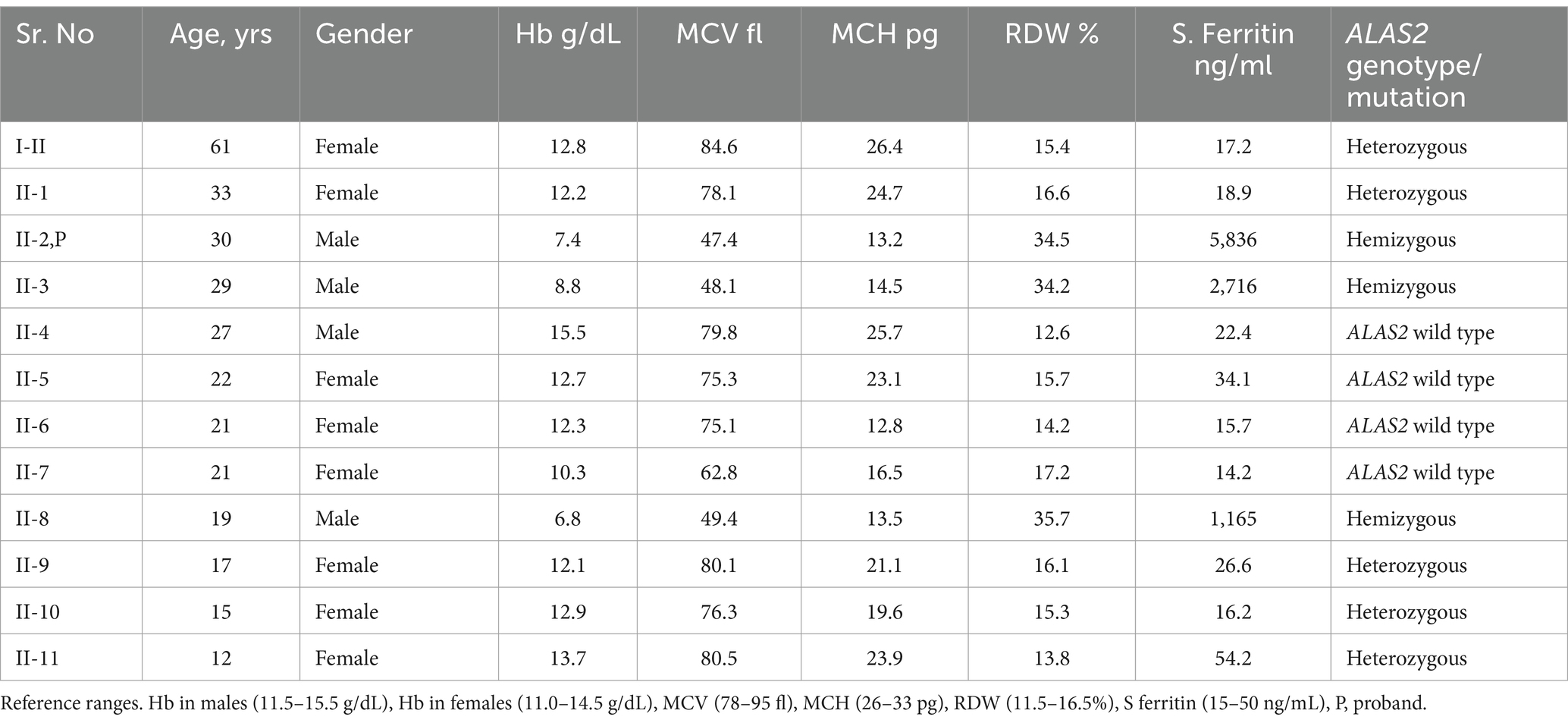 | Sr. No | Age, yrs | Gender | Hb g/dL | MCV fl | MCH pg | RDW % | S. Ferritin ng/ml | ALAS2 genotype/ mutation |
|---|---|---|---|---|---|---|---|---|
| I-II | 61 | Female | 12.8 | 84.6 | 26.4 | 15.4 | 17.2 | Heterozygous |
| II-1 | 33 | Female | 12.2 | 78.1 | 24.7 | 16.6 | 18.9 | Heterozygous |
| II-2,P | 30 | Male | 7.4 | 47.4 | 13.2 | 34.5 | 5,836 | Hemizygous |
| II-3 | 29 | Male | 8.8 | 48.1 | 14.5 | 34.2 | 2,716 | Hemizygous |
| II-4 | 27 | Male | 15.5 | 79.8 | 25.7 | 12.6 | 22.4 | ALAS2 wild type |
| II-5 | 22 | Female | 12.7 | 75.3 | 23.1 | 15.7 | 34.1 | ALAS2 wild type |
| II-6 | 21 | Female | 12.3 | 75.1 | 12.8 | 14.2 | 15.7 | ALAS2 wild type |
| II-7 | 21 | Female | 10.3 | 62.8 | 16.5 | 17.2 | 14.2 | ALAS2 wild type |
| II-8 | 19 | Male | 6.8 | 49.4 | 13.5 | 35.7 | 1,165 | Hemizygous |
| II-9 | 17 | Female | 12.1 | 80.1 | 21.1 | 16.1 | 26.6 | Heterozygous |
| II-10 | 15 | Female | 12.9 | 76.3 | 19.6 | 15.3 | 16.2 | Heterozygous |
| II-11 | 12 | Female | 13.7 | 80.5 | 23.9 | 13.8 | 54.2 | Heterozygous |

Reference ranges. Hb in males (11.5–15.5 g/dL), Hb in females (11.0–14.5 g/dL), MCV (78–95 fl), MCH (26–33 pg), RDW (11.5–16.5%), S ferritin (15–50 ng/mL), P, proband.